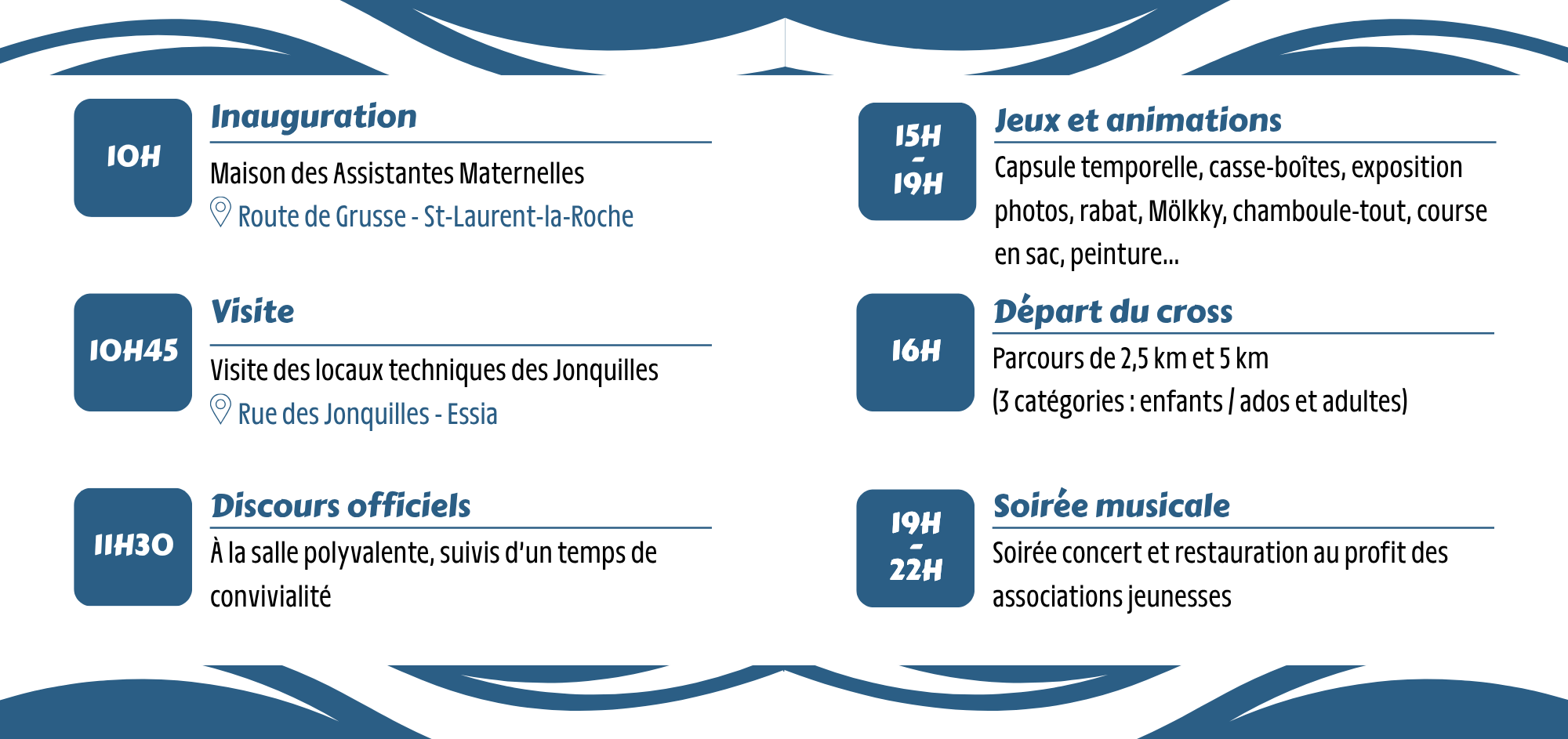 10H

Inauguration

Maison des Assistantes Maternelles

Route de Grusse - St-Laurent-la-Roche

10H45

Visite

Visite des locaux techniques des Jonquilles

Rue des Jonquilles - Essia

11H30

Discours officiels

À la salle polyvalente, suivis d'un temps de convivialité

15H - 19H

Jeux et animations

Capsule temporelle, casse-boîtes, exposition photos, rabat, Mölkky, chamboule-tout, course en sac, peinture...

16H

Départ du cross

Parcours de 2,5 km et 5 km (3 catégories : enfants / ados et adultes)

19H - 22H

Soirée musicale

Soirée concert et restauration au profit des associations jeunesses